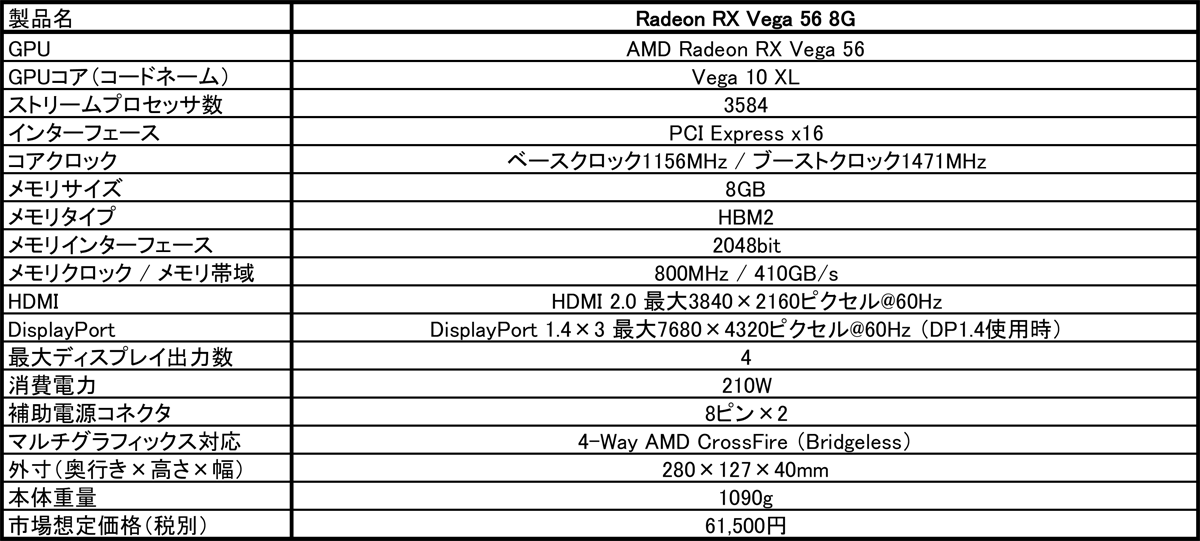 | 製品名 | Radeon RX Vega 56 8G |
|---|---|
| GPU | AMD Radeon RX Vega 56 |
| GPUコア(コードネーム) | Vega 10 XL |
| ストリームプロセッサ数 | 3584 |
| インターフェース | PCI Express x16 |
| コアクロック | ベースクロック1156MHz / ブーストクロック1471MHz |
| メモリサイズ | 8GB |
| メモリタイプ | HBM2 |
| メモリインターフェース | 2048bit |
| メモリクロック / メモリ帯域 | 800MHz / 410GB/s |
| HDMI | HDMI 2.0 最大3840×2160ピクセル@60Hz |
| DisplayPort | DisplayPort 1.4×3 最大7680×4320ピクセル@60Hz (DP1.4使用時) |
| 最大ディスプレイ出力数 | 4 |
| 消費電力 | 210W |
| 補助電源コネクタ | 8ピン×2 |
| マルチグラフィックス対応 | 4-Way AMD CrossFire (Bridgeless) |
| 外寸(奥行き×高さ×幅) | 280×127×40mm |
| 本体重量 | 1090g |
| 市場想定価格(税別) | 61,500円 |